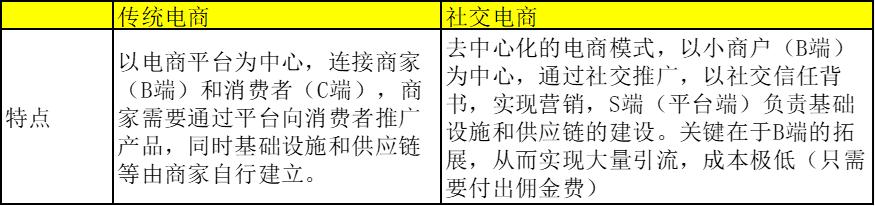 | | 传统电商 | 社交电商 |
|---|---|---|
| 特点 | 以电商平台为中心，连接商家（B端）和消费者（C端），商家需要通过平台向消费者推广产品，同时基础设施和供应链等由商家自行建立。 | 去中心化的电商模式，以小商户（B端）为中心，通过社交推广，以社交信任背书，实现营销，S端（平台端）负责基础设施和供应链的建设。关键在于B端的拓展，从而实现大量引流，成本极低（只需要付出佣金费） |